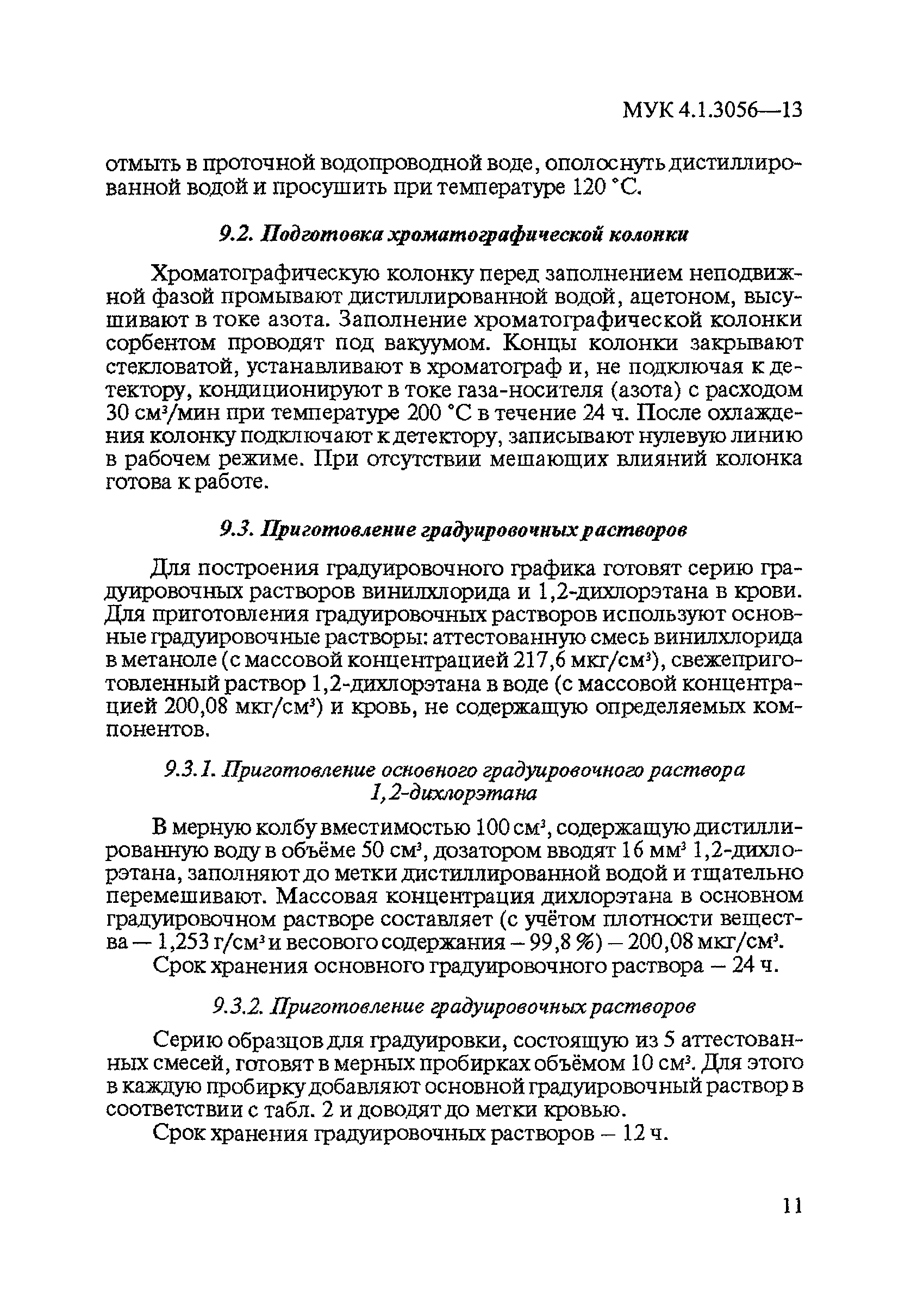 МУК 4.1.3056—13

отмыть в проточной водопроводной воде, ополоснуть дистиллированной водой и просушить при температуре 120 °С.

9.2. Подготовка хроматографической колонки

Хроматографическую колонку перед заполнением неподвижной фазой промывают дистиллированной водой, ацетоном, высушивают в токе азота. Заполнение хроматографической колонки сорбентом проводят под вакуумом. Концы колонки закрывают стекловатой, устанавливают в хроматограф и, не подключая к детектору, кондиционируют в токе газа-носителя (азота) с расходом 30 см$^3$/мин при температуре 200 °С в течение 24 ч. После охлаждения колонку подключают к детектору, записывают нулевую линию в рабочем режиме. При отсутствии мешающих влияний колонка готова к работе.

9.3. Приготовление градуировочных растворов

Для построения градуировочного графика готовят серию градуировочных растворов винилхлорида и 1,2-дихлорэтана в крови. Для приготовления градуировочных растворов используют основные градуировочные растворы: аттестованную смесь винилхлорида в метаноле (с массовой концентрацией 217,6 мкг/см$^3$), свежеприготовленный раствор 1,2-дихлорэтана в воде (с массовой концентрацией 200,08 мкг/см$^3$) и кровь, не содержащую определяемых компонентов.

9.3.1. Приготовление основного градуировочного раствора 1,2-дихлорэтана

В мерную колбу вместимостью 100 см$^3$, содержащую дистиллированную воду в объёме 50 см$^3$, дозатором вводят 16 мм$^3$ 1,2-дихлорэтана, заполняют до метки дистиллированной водой и тщательно перемешивают. Массовая концентрация дихлорэтана в основном градуировочном растворе составляет (с учётом плотности вещества — 1,253 г/см$^3$ и весового содержания – 99,8 %) – 200,08 мкг/см$^3$.
Срок хранения основного градуировочного раствора – 24 ч.

9.3.2. Приготовление градуировочных растворов

Серию образцов для градуировки, состоящую из 5 аттестованных смесей, готовят в мерных пробирках объёмом 10 см$^3$. Для этого в каждую пробирку добавляют основной градуировочный раствор в соответствии с табл. 2 и доводят до метки кровью.
Срок хранения градуировочных растворов – 12 ч.

11